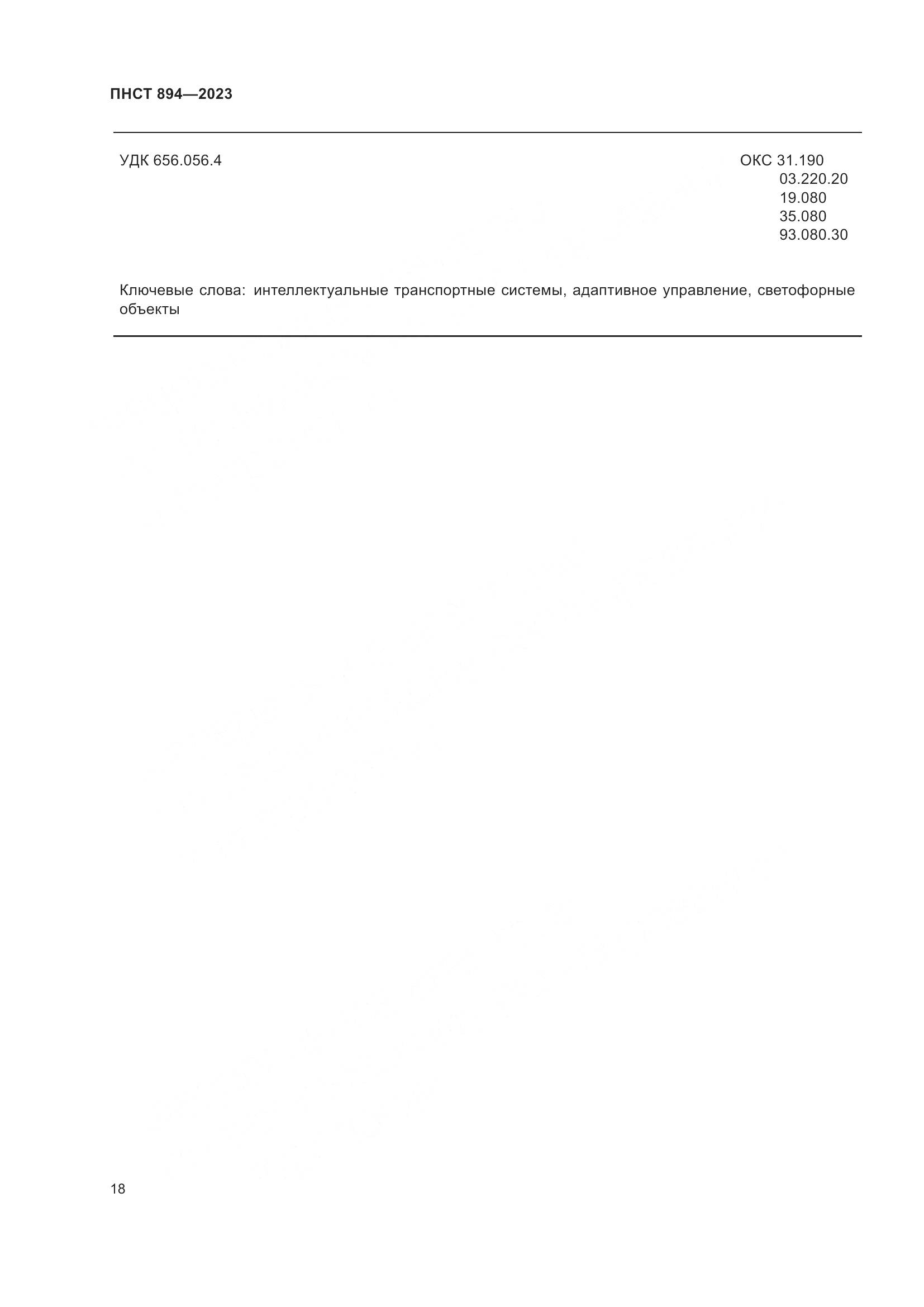 ПНСТ 894—2023

УДК 656.056.4

ОКС 31.190
03.220.20
19.080
35.080
93.080.30

Ключевые слова: интеллектуальные транспортные системы, адаптивное управление, светофорные объекты

18